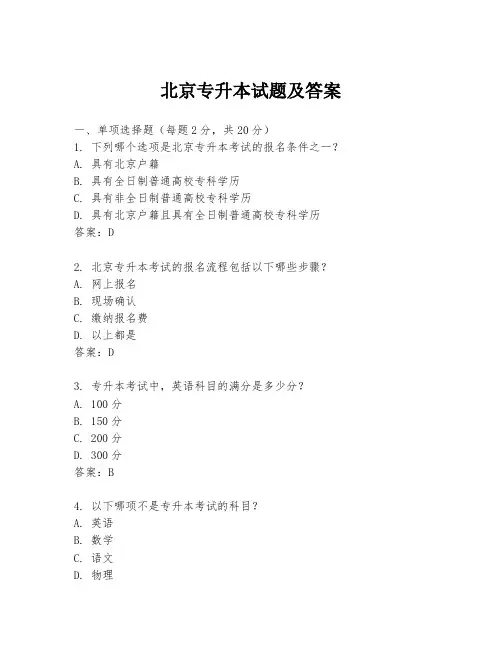 北京专升本试题及答案

一、单项选择题（每题2分，共20分）
1. 下列哪个选项是北京专升本考试的报名条件之一？
A. 具有北京户籍
B. 具有全日制普通高校专科学历
C. 具有非全日制普通高校专科学历
D. 具有北京户籍且具有全日制普通高校专科学历
答案：D

2. 北京专升本考试的报名流程包括以下哪些步骤？
A. 网上报名
B. 现场确认
C. 缴纳报名费
D. 以上都是
答案：D

3. 专升本考试中，英语科目的满分是多少分？
A. 100分
B. 150分
C. 200分
D. 300分
答案：B

4. 以下哪项不是专升本考试的科目？
A. 英语
B. 数学
C. 语文
D. 物理